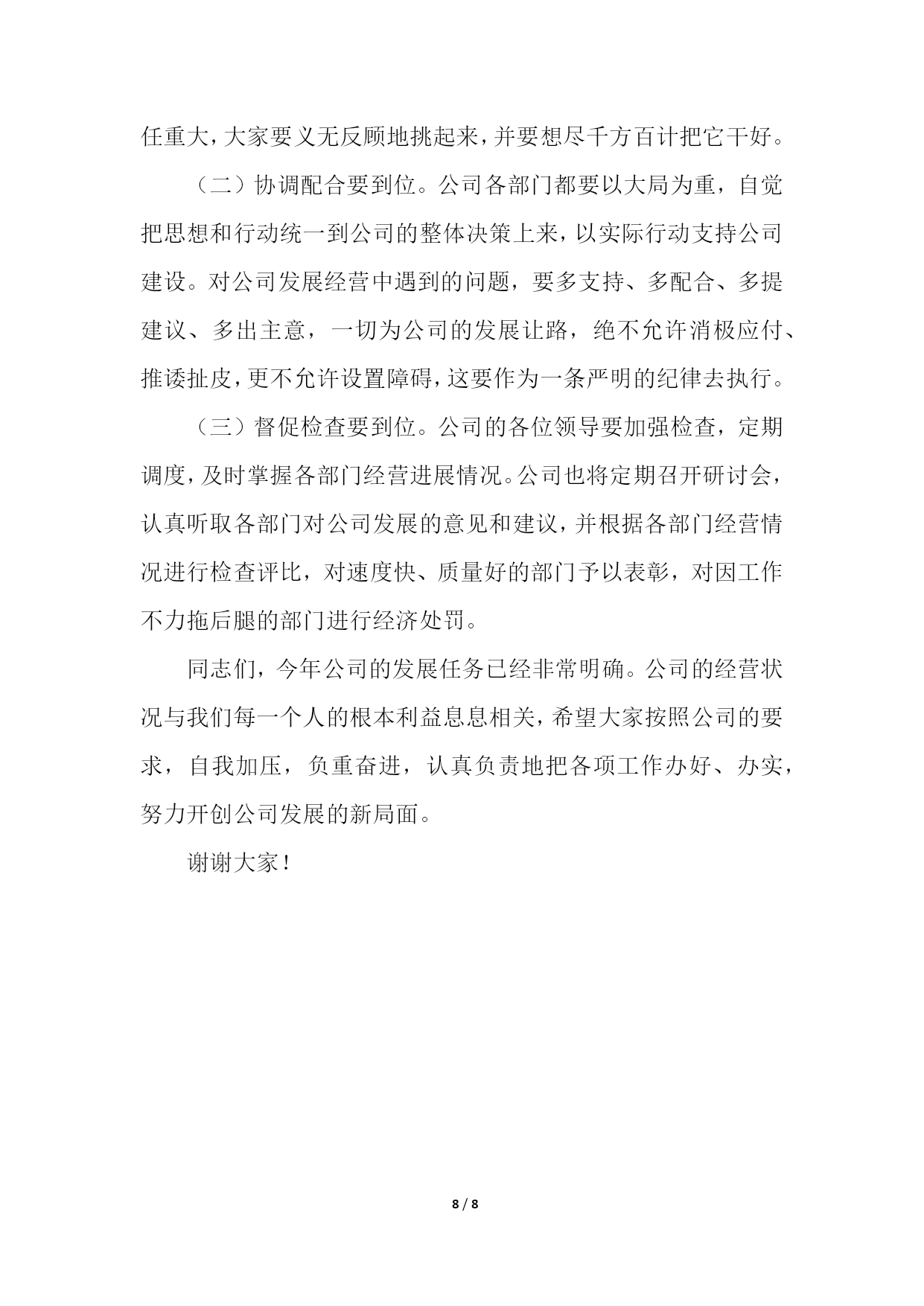 任重大，大家要义无反顾地挑起来，并要想尽千方百计把它干好。

（二）协调配合要到位。公司各部门都要以大局为重，自觉把思想和行动统一到公司的整体决策上来，以实际行动支持公司建设。对公司发展经营中遇到的问题，要多支持、多配合、多提建议、多出主意，一切为公司的发展让路，绝不允许消极应付、推诿扯皮，更不允许设置障碍，这要作为一条严明的纪律去执行。

（三）督促检查要到位。公司的各位领导要加强检查，定期调度，及时掌握各部门经营进展情况。公司也将定期召开研讨会，认真听取各部门对公司发展的意见和建议，并根据各部门经营情况进行检查评比，对速度快、质量好的部门予以表彰，对因工作不力拖后腿的部门进行经济处罚。

同志们，今年公司的发展任务已经非常明确。公司的经营状况与我们每一个人的根本利益息息相关，希望大家按照公司的要求，自我加压，负重奋进，认真负责地把各项工作办好、办实，努力开创公司发展的新局面。

谢谢大家！

8 / 8